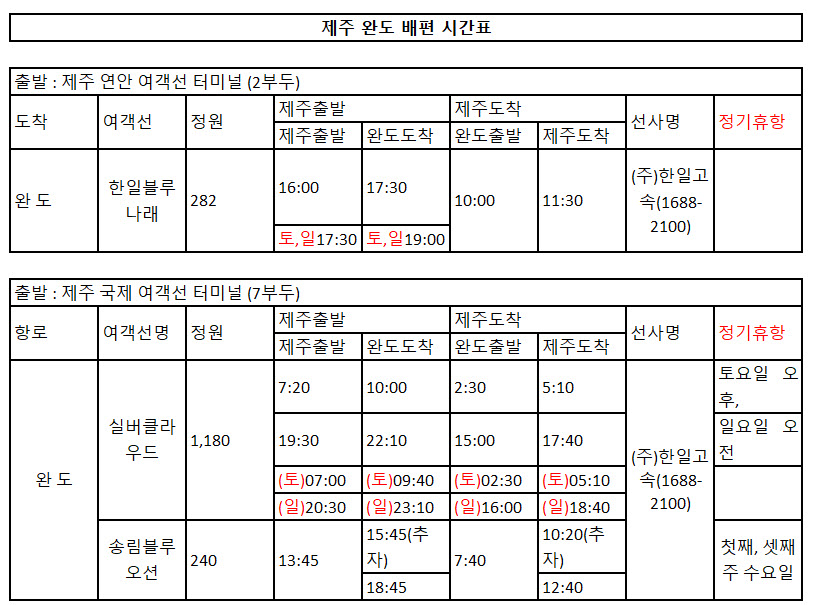 제주 완도 배편 시간표

출발 : 제주 연안 여객선 터미널 (2부두)

| 도착 | 여객선 | 정원 | 제주출발 | | 제주도착 | | 선사명 | 정기휴항 |
|---|---|---|---|---|---|---|---|---|
| | | | 제주출발 | 완도도착 | 완도출발 | 제주도착 | | |
| 완 도 | 한일블루나래 | 282 | 16:00 | 17:30 | 10:00 | 11:30 | (주)한일고속(1688-2100) | |
| | | | 토,일17:30 | 토,일19:00 | | | | |

출발 : 제주 국제 여객선 터미널 (7부두)

| 항로 | 여객선명 | 정원 | 제주출발 | | 제주도착 | | 선사명 | 정기휴항 |
|---|---|---|---|---|---|---|---|---|
| | | | 제주출발 | 완도도착 | 완도출발 | 제주도착 | | |
| 완 도 | 실버클라우드 | 1,180 | 7:20 | 10:00 | 2:30 | 5:10 | (주)한일고속(1688-2100) | 토요일 오후, |
| | | | 19:30 | 22:10 | 15:00 | 17:40 | | 일요일 오전 |
| | | | (토)07:00 | (토)09:40 | (토)02:30 | (토)05:10 | | |
| | | | (일)20:30 | (일)23:10 | (일)16:00 | (일)18:40 | | |
| | 송림블루오션 | 240 | 13:45 | 15:45(추자) | 7:40 | 10:20(추자) | | 첫째, 셋째 주 수요일 |
| | | | | 18:45 | | 12:40 | | |